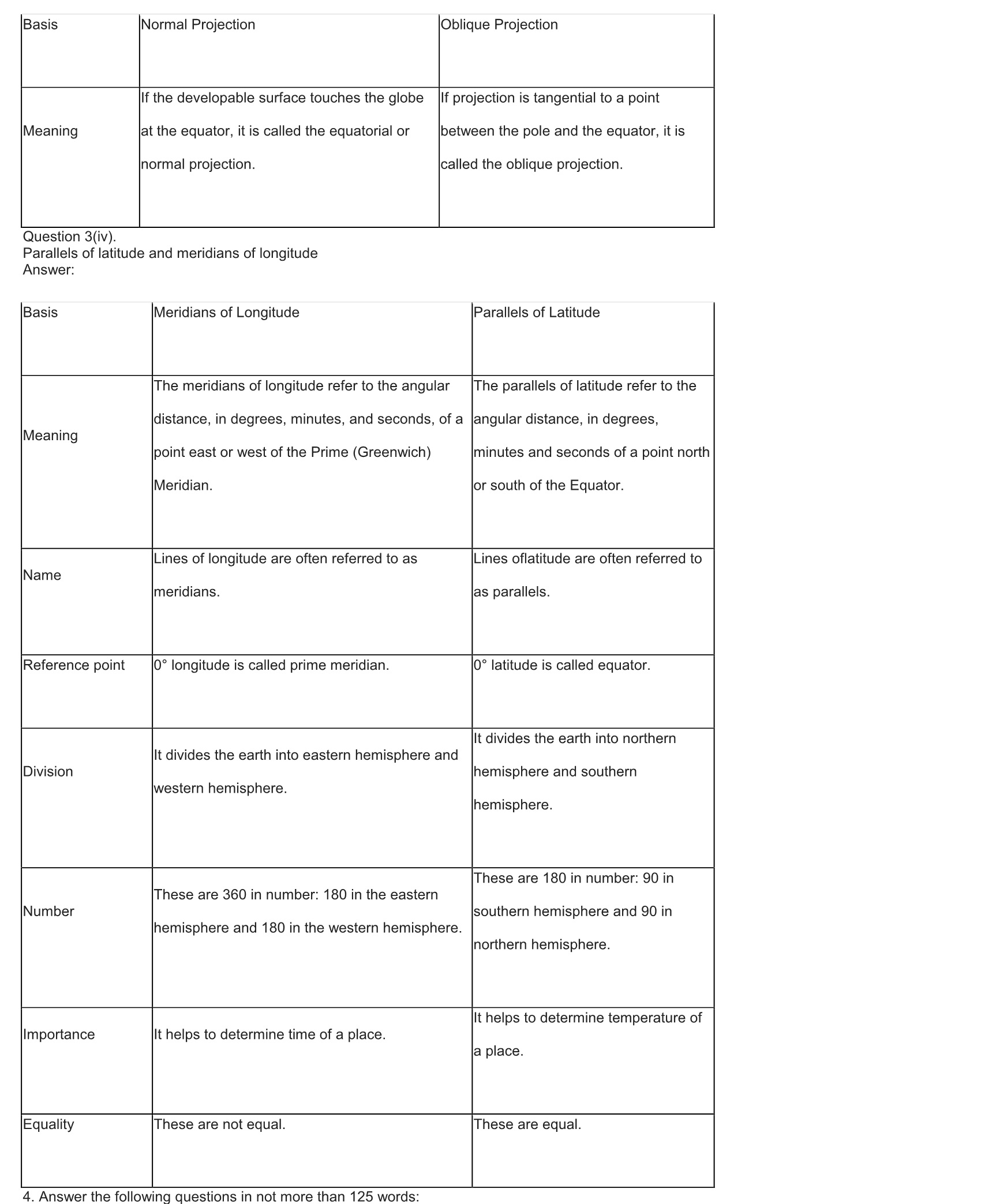 | Basis | Normal Projection | Oblique Projection |
|---|---|---|
| Meaning | If the developable surface touches the globe at the equator, it is called the equatorial or normal projection. | If projection is tangential to a point between the pole and the equator, it is called the oblique projection. |

Question 3(iv).
Parallels of latitude and meridians of longitude
Answer:

| Basis | Meridians of Longitude | Parallels of Latitude |
|---|---|---|
| Meaning | The meridians of longitude refer to the angular distance, in degrees, minutes, and seconds, of a point east or west of the Prime (Greenwich) Meridian. | The parallels of latitude refer to the angular distance, in degrees, minutes and seconds of a point north or south of the Equator. |
| Name | Lines of longitude are often referred to as meridians. | Lines oflatitude are often referred to as parallels. |
| Reference point | 0° longitude is called prime meridian. | 0° latitude is called equator. |
| Division | It divides the earth into eastern hemisphere and western hemisphere. | It divides the earth into northern hemisphere and southern hemisphere. |
| Number | These are 360 in number: 180 in the eastern hemisphere and 180 in the western hemisphere. | These are 180 in number: 90 in southern hemisphere and 90 in northern hemisphere. |
| Importance | It helps to determine time of a place. | It helps to determine temperature of a place. |
| Equality | These are not equal. | These are equal. |

4. Answer the following questions in not more than 125 words: